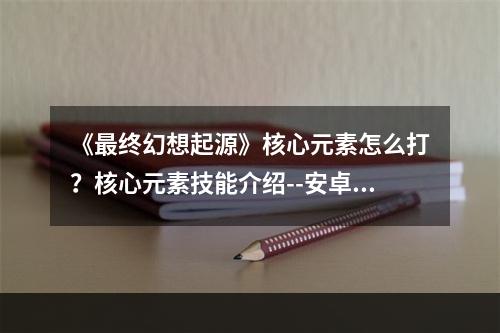 《最终幻想起源》核心元素怎么打？核心元素技能介绍--安卓...